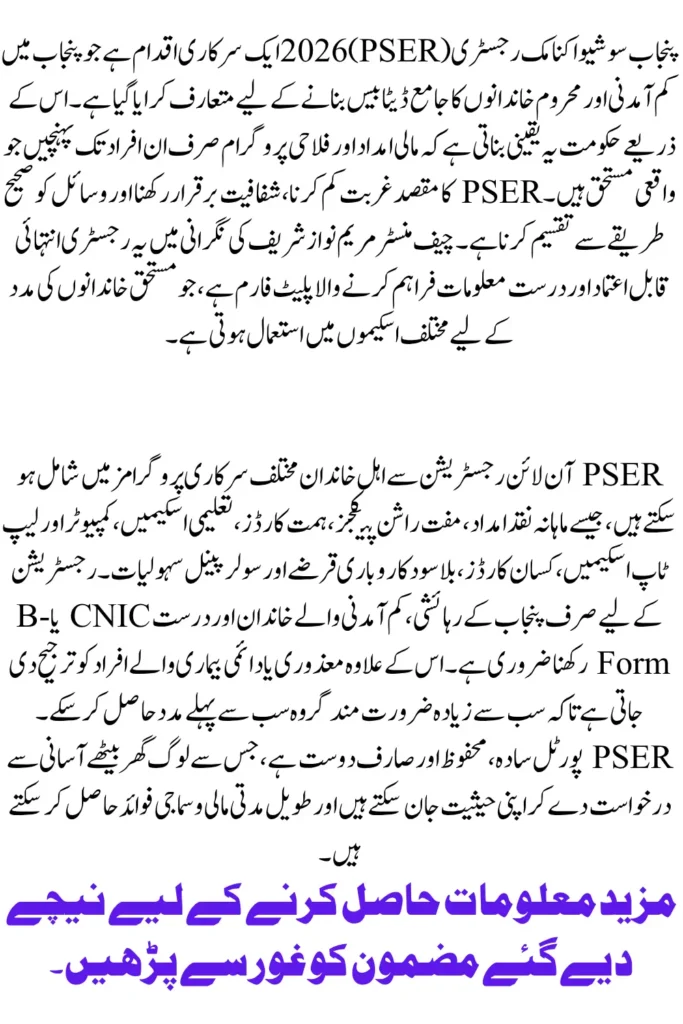 پنجاب سوشیو اکنامک رجسٹری (PSER) 2026 ایک سرکاری اقدام ہے جو پنجاب میں کم آمدنی اور محروم خاندانوں کا جامع ڈیٹا بیس بنانے کے لیے متعارف کرایا گیا ہے۔ اس کے ذریعے حکومت یہ یقینی بناتی ہے کہ مالی امداد اور فلاحی پروگرام صرف ان افراد تک پہنچیں جو واقعی مستحق ہیں۔ PSER کا مقصد غربت کم کرنا، شفافیت برقرار رکھنا اور وسائل کو صحیح طریقے سے تقسیم کرنا ہے۔ چیف منسٹر مریم نواز شریف کی نگرانی میں یہ رجسٹری انتہائی قابل اعتماد اور درست معلومات فراہم کرنے والا پلیٹ فارم ہے، جو مستحق خاندانوں کی مدد کے لیے مختلف اسکیموں میں استعمال ہوتی ہے۔

PSER آن لائن رجسٹریشن سے اہل خاندان مختلف سرکاری پروگرامز میں شامل ہو سکتے ہیں، جیسے ماہانہ نقد امداد، مفت راشن پیکجز، ہمت کارڈز، تعلیمی اسکیمیں، کمپیوٹر اور لیپ ٹاپ اسکیمیں، کسان کارڈز، بلاسود کاروباری قرضے اور سولر پینل سہولیات۔ رجسٹریشن کے لیے صرف پنجاب کے رہائشی، کم آمدنی والے خاندان اور درست CNIC یا B-Form رکھنا ضروری ہے۔ اس کے علاوہ معذوری یا دائمی بیماری والے افراد کو ترجیح دی جاتی ہے تاکہ سب سے زیادہ ضرورت مند گروہ سب سے پہلے مدد حاصل کر سکے۔ PSER پورٹل سادہ، محفوظ اور صارف دوست ہے، جس سے لوگ گھر بیٹھے آسانی سے درخواست دے کر اپنی حیثیت جان سکتے ہیں اور طویل مدتی مالی و سماجی فوائد حاصل کر سکتے ہیں۔

مزید معلومات حاصل کرنے کے لیے نیچے دیے گئے مضمون کو غور سے پڑھیں۔